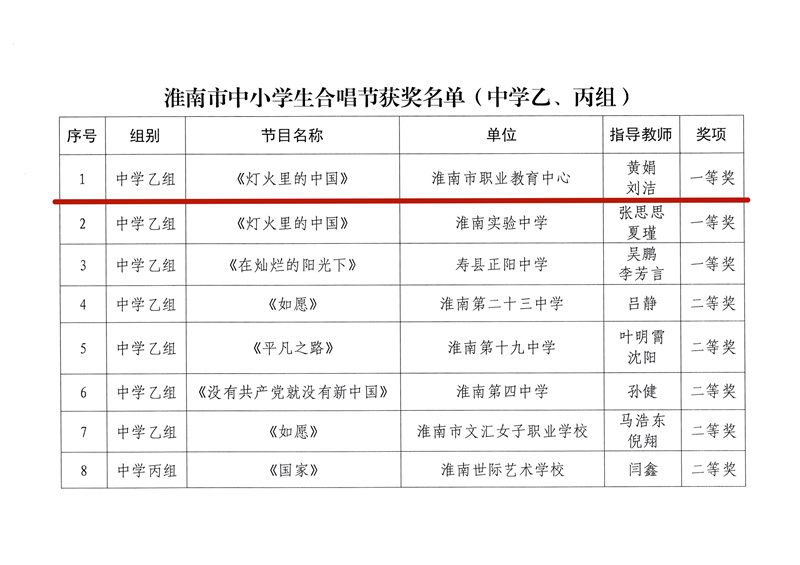 淮南市中小学生合唱节获奖名单（中学乙、丙组）

| 序号 | 组别 | 节目名称 | 单位 | 指导教师 | 奖项 |
|---|---|---|---|---|---|
| 1 | 中学乙组 | 《灯火里的中国》 | 淮南市职业教育中心 | 黄娟 刘洁 | 一等奖 |
| 2 | 中学乙组 | 《灯火里的中国》 | 淮南实验中学 | 张思思 夏瑾 | 一等奖 |
| 3 | 中学乙组 | 《在灿烂的阳光下》 | 寿县正阳中学 | 吴鹏 李芳言 | 一等奖 |
| 4 | 中学乙组 | 《如愿》 | 淮南第二十三中学 | 吕静 | 二等奖 |
| 5 | 中学乙组 | 《平凡之路》 | 淮南第十九中学 | 叶明霄 沈阳 | 二等奖 |
| 6 | 中学乙组 | 《没有共产党就没有新中国》 | 淮南第四中学 | 孙健 | 二等奖 |
| 7 | 中学乙组 | 《如愿》 | 淮南市文汇女子职业学校 | 马浩东 倪翔 | 二等奖 |
| 8 | 中学丙组 | 《国家》 | 淮南世际艺术学校 | 闫鑫 | 二等奖 |